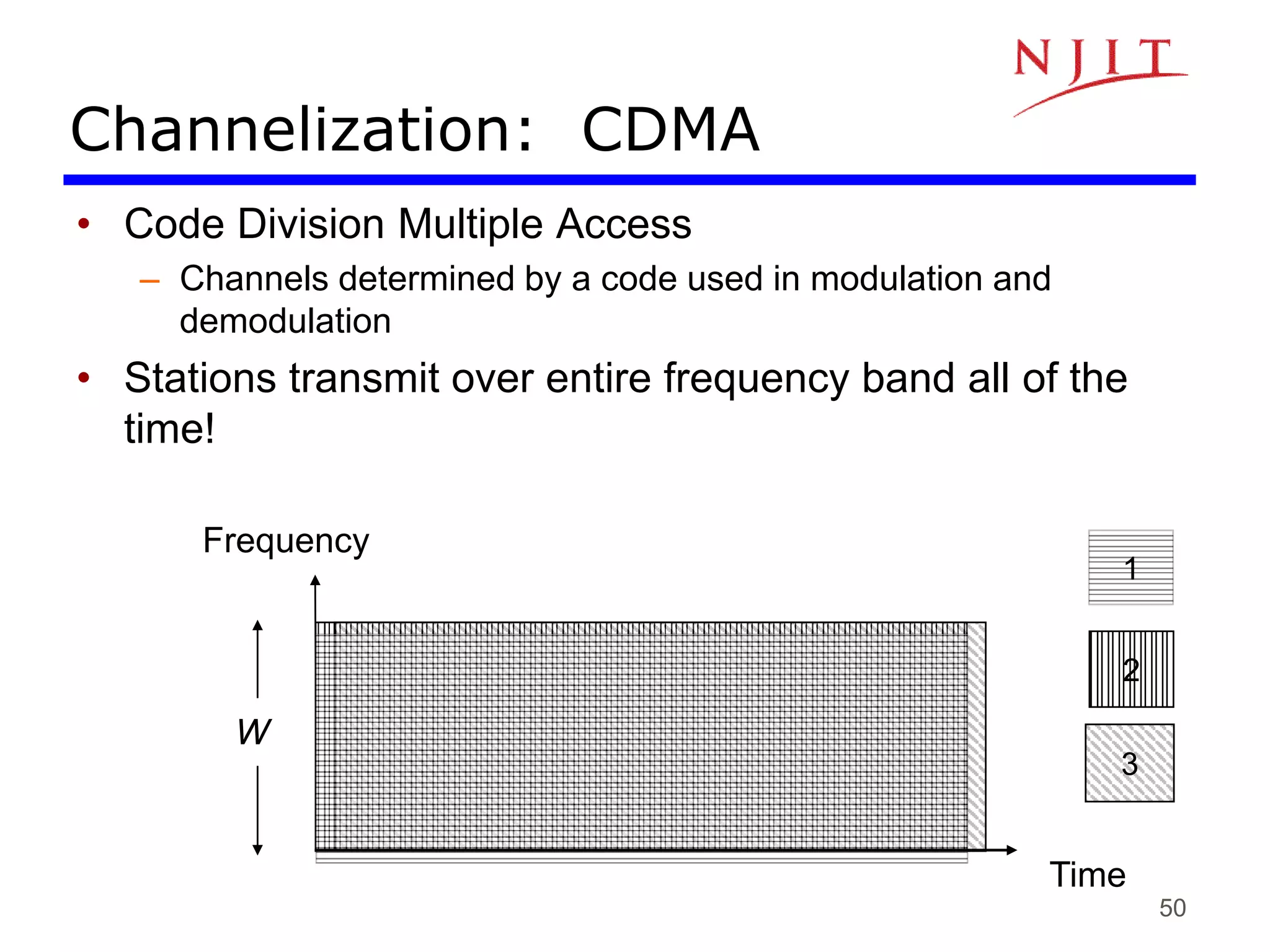 NJIT

Channelization: CDMA

• Code Division Multiple Access
– Channels determined by a code used in modulation and demodulation

• Stations transmit over entire frequency band all of the time!

Frequency

W

1

2

3

Time

50